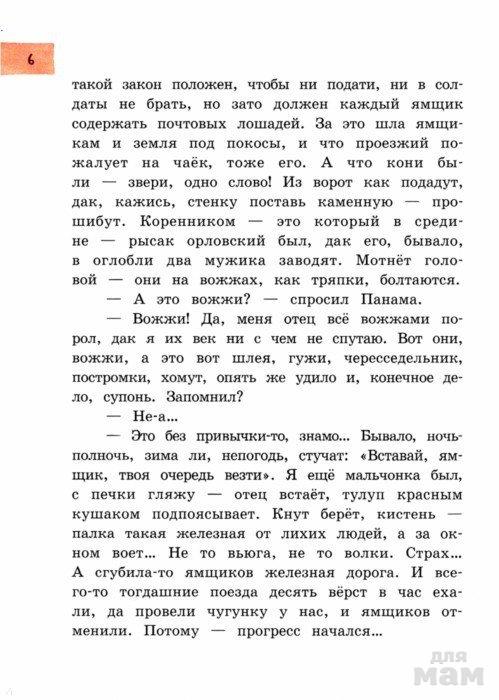 6

такой закон положен, чтобы ни подати, ни в солдаты не брать, но зато должен каждый ямщик содержать почтовых лошадей. За это шла ямщикам и земля под покосы, и что проезжий пожалует на чаёк, тоже его. А что кони были — звери, одно слово! Из ворот как подадут, дак, кажись, стенку поставь каменную — прошибут. Коренником — это который в средине — рысак орловский был, дак его, бывало, в оглобли два мужика заводят. Мотнёт головой — они на вожжах, как тряпки, болтаются.

— А это вожжи? — спросил Панама.

— Вожжи! Да, меня отец всё вожжами порол, дак я их век ни с чем не спутаю. Вот они, вожжи, а это вот шлея, гужи, чересседельник, постромки, хомут, опять же удило и, конечное дело, супонь. Запомнил?

— Не-а...

— Это без привычки-то, знамо... Бывало, ночь-полночь, зима ли, непогодь, стучат: «Вставай, ямщик, твоя очередь везти». Я ещё мальчонка был, с печки гляжу — отец встаёт, тулуп красным кушаком подпоясывает. Кнут берёт, кистень — палка такая железная от лихих людей, а за окном воет... Не то вьюга, не то волки. Страх... А сгубила-то ямщиков железная дорога. И всего-то тогдашние поезда десять вёрст в час ехали, да провели чугунку у нас, и ямщиков отменили. Потому — прогресс начался...

для мам